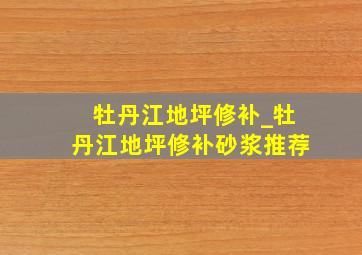 牡丹江地坪修补_牡丹江地坪修补砂浆推荐